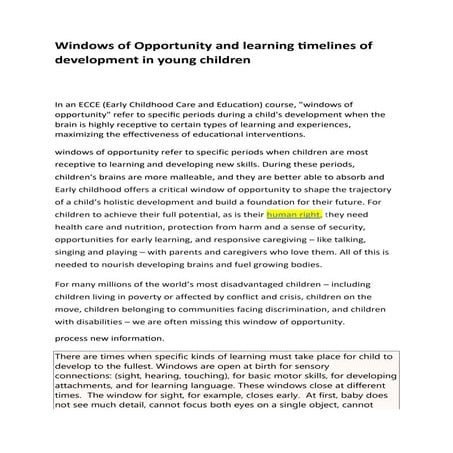 Windows of Opportunity and learning timelines of development in young children

In an ECCE (Early Childhood Care and Education) course, "windows of opportunity" refer to specific periods during a child's development when the brain is highly receptive to certain types of learning and experiences, maximizing the effectiveness of educational interventions.

windows of opportunity refer to specific periods when children are most receptive to learning and developing new skills. During these periods, children's brains are more malleable, and they are better able to absorb and Early childhood offers a critical window of opportunity to shape the trajectory of a child's holistic development and build a foundation for their future. For children to achieve their full potential, as is their human right, they need health care and nutrition, protection from harm and a sense of security, opportunities for early learning, and responsive caregiving – like talking, singing and playing – with parents and caregivers who love them. All of this is needed to nourish developing brains and fuel growing bodies.

For many millions of the world's most disadvantaged children – including children living in poverty or affected by conflict and crisis, children on the move, children belonging to communities facing discrimination, and children with disabilities – we are often missing this window of opportunity.

process new information.

There are times when specific kinds of learning must take place for child to develop to the fullest. Windows are open at birth for sensory connections: (sight, hearing, touching), for basic motor skills, for developing attachments, and for learning language. These windows close at different times. The window for sight, for example, closes early. At first, baby does not see much detail, cannot focus both eyes on a single object, cannot